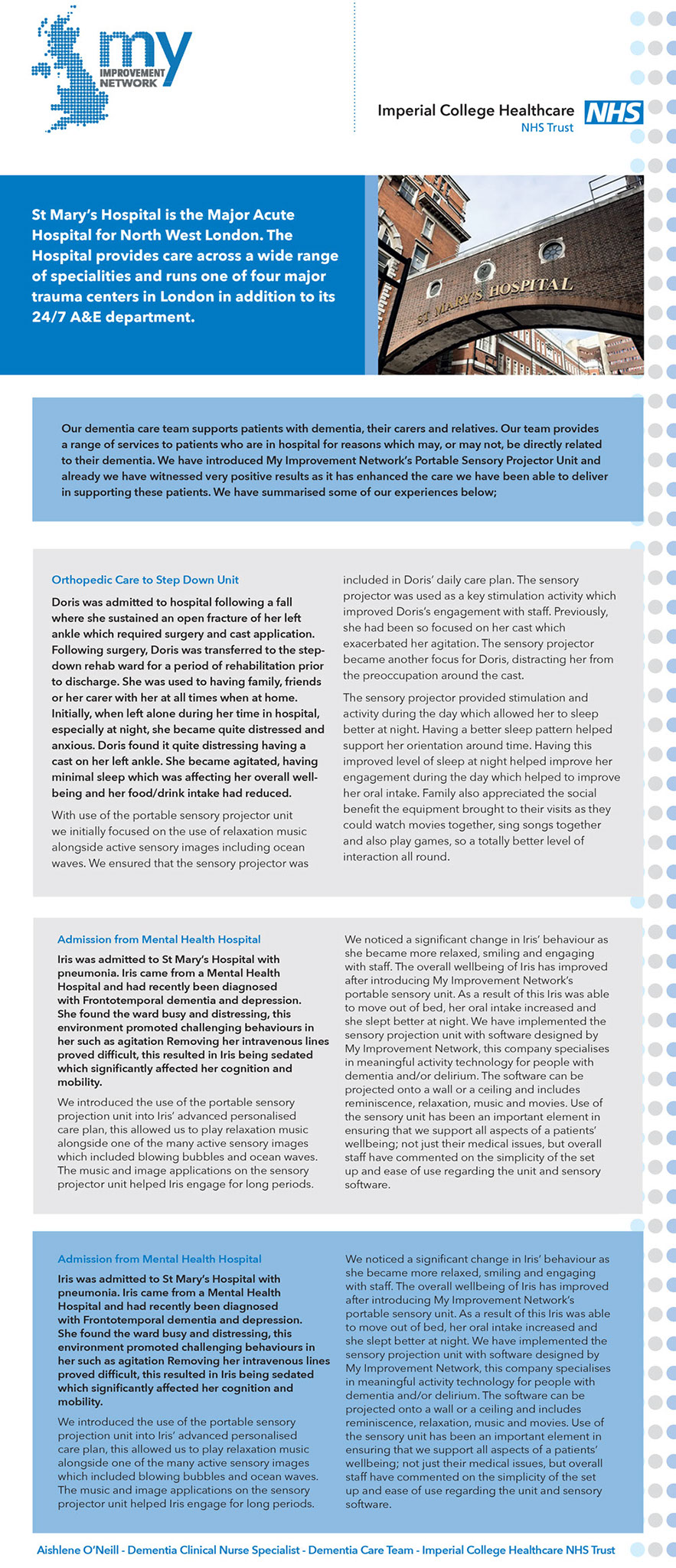 my
IMPROVEMENT NETWORK

Imperial College Healthcare NHS
NHS Trust

St Mary's Hospital is the Major Acute Hospital for North West London. The Hospital provides care across a wide range of specialities and runs one of four major trauma centers in London in addition to its 24/7 A&E department.

ST MARY'S HOSPITAL

Our dementia care team supports patients with dementia, their carers and relatives. Our team provides a range of services to patients who are in hospital for reasons which may, or may not, be directly related to their dementia. We have introduced My Improvement Network's Portable Sensory Projector Unit and already we have witnessed very positive results as it has enhanced the care we have been able to deliver in supporting these patients. We have summarised some of our experiences below;

Orthopedic Care to Step Down Unit

Doris was admitted to hospital following a fall where she sustained an open fracture of her left ankle which required surgery and cast application. Following surgery, Doris was transferred to the step-down rehab ward for a period of rehabilitation prior to discharge. She was used to having family, friends or her carer with her at all times when at home. Initially, when left alone during her time in hospital, especially at night, she became quite distressed and anxious. Doris found it quite distressing having a cast on her left ankle. She became agitated, having minimal sleep which was affecting her overall well-being and her food/drink intake had reduced.

With use of the portable sensory projector unit we initially focused on the use of relaxation music alongside active sensory images including ocean waves. We ensured that the sensory projector was included in Doris' daily care plan. The sensory projector was used as a key stimulation activity which improved Doris's engagement with staff. Previously, she had been so focused on her cast which exacerbated her agitation. The sensory projector became another focus for Doris, distracting her from the preoccupation around the cast.

The sensory projector provided stimulation and activity during the day which allowed her to sleep better at night. Having a better sleep pattern helped support her orientation around time. Having this improved level of sleep at night helped improve her engagement during the day which helped to improve her oral intake. Family also appreciated the social benefit the equipment brought to their visits as they could watch movies together, sing songs together and also play games, so a totally better level of interaction all round.

Admission from Mental Health Hospital

Iris was admitted to St Mary's Hospital with pneumonia. Iris came from a Mental Health Hospital and had recently been diagnosed with Frontotemporal dementia and depression. She found the ward busy and distressing, this environment promoted challenging behaviours in her such as agitation Removing her intravenous lines proved difficult, this resulted in Iris being sedated which significantly affected her cognition and mobility.

We introduced the use of the portable sensory projection unit into Iris' advanced personalised care plan, this allowed us to play relaxation music alongside one of the many active sensory images which included blowing bubbles and ocean waves. The music and image applications on the sensory projector unit helped Iris engage for long periods.

We noticed a significant change in Iris' behaviour as she became more relaxed, smiling and engaging with staff. The overall wellbeing of Iris has improved after introducing My Improvement Network's portable sensory unit. As a result of this Iris was able to move out of bed, her oral intake increased and she slept better at night. We have implemented the sensory projection unit with software designed by My Improvement Network, this company specialises in meaningful activity technology for people with dementia and/or delirium. The software can be projected onto a wall or a ceiling and includes reminiscence, relaxation, music and movies. Use of the sensory unit has been an important element in ensuring that we support all aspects of a patients' wellbeing; not just their medical issues, but overall staff have commented on the simplicity of the set up and ease of use regarding the unit and sensory software.

Admission from Mental Health Hospital

Iris was admitted to St Mary's Hospital with pneumonia. Iris came from a Mental Health Hospital and had recently been diagnosed with Frontotemporal dementia and depression. She found the ward busy and distressing, this environment promoted challenging behaviours in her such as agitation Removing her intravenous lines proved difficult, this resulted in Iris being sedated which significantly affected her cognition and mobility.

We introduced the use of the portable sensory projection unit into Iris' advanced personalised care plan, this allowed us to play relaxation music alongside one of the many active sensory images which included blowing bubbles and ocean waves. The music and image applications on the sensory projector unit helped Iris engage for long periods.

We noticed a significant change in Iris' behaviour as she became more relaxed, smiling and engaging with staff. The overall wellbeing of Iris has improved after introducing My Improvement Network's portable sensory unit. As a result of this Iris was able to move out of bed, her oral intake increased and she slept better at night. We have implemented the sensory projection unit with software designed by My Improvement Network, this company specialises in meaningful activity technology for people with dementia and/or delirium. The software can be projected onto a wall or a ceiling and includes reminiscence, relaxation, music and movies. Use of the sensory unit has been an important element in ensuring that we support all aspects of a patients' wellbeing; not just their medical issues, but overall staff have commented on the simplicity of the set up and ease of use regarding the unit and sensory software.

Aishlene O'Neill - Dementia Clinical Nurse Specialist - Dementia Care Team - Imperial College Healthcare NHS Trust